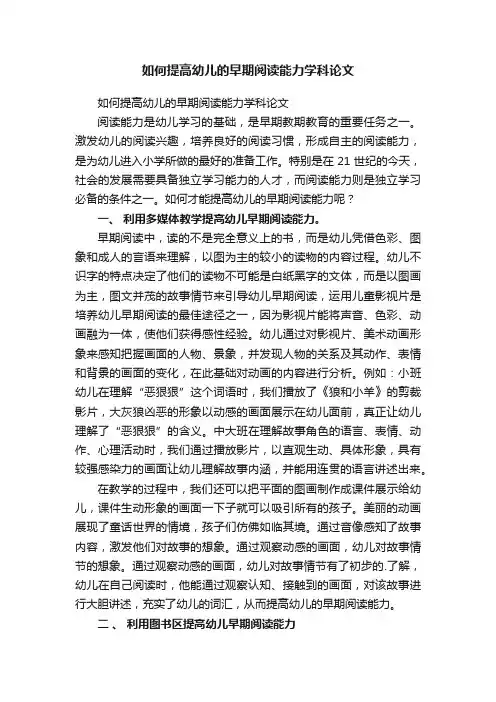 如何提高幼儿的早期阅读能力学科论文

如何提高幼儿的早期阅读能力学科论文

阅读能力是幼儿学习的基础，是早期教期教育的重要任务之一。激发幼儿的阅读兴趣，培养良好的阅读习惯，形成自主的阅读能力，是为幼儿进入小学所做的最好的准备工作。特别是在 21 世纪的今天，社会的发展需要具备独立学习能力的人才，而阅读能力则是独立学习必备的条件之一。如何才能提高幼儿的早期阅读能力呢？

一、 利用多媒体教学提高幼儿早期阅读能力。

早期阅读中，读的不是完全意义上的书，而是幼儿凭借色彩、图象和成人的言语来理解，以图为主的较小的读物的内容过程。幼儿不识字的特点决定了他们的读物不可能是白纸黑字的文体，而是以图画为主，图文并茂的故事情节来引导幼儿早期阅读，运用儿童影视片是培养幼儿早期阅读的最佳途径之一，因为影视片能将声音、色彩、动画融为一体，使他们获得感性经验。幼儿通过对影视片、美术动画形象来感知把握画面的人物、景象，并发现人物的关系及其动作、表情和背景的画面的变化，在此基础对动画的内容进行分析。例如：小班幼儿在理解“恶狠狠”这个词语时，我们播放了《狼和小羊》的剪裁影片，大灰狼凶恶的形象以动感的画面展示在幼儿面前，真正让幼儿理解了“恶狠狠”的含义。中大班在理解故事角色的语言、表情、动作、心理活动时，我们通过播放影片，以直观生动、具体形象，具有较强感染力的画面让幼儿理解故事内涵，并能用连贯的语言讲述出来。

在教学的过程中，我们还可以把平面的图画制作成课件展示给幼儿，课件生动形象的画面一下子就可以吸引所有的孩子。美丽的动画展现了童话世界的情境，孩子们仿佛如临其境。通过音像感知了故事内容，激发他们对故事的想象。通过观察动感的画面，幼儿对故事情节的想象。通过观察动感的画面，幼儿对故事情节有了初步的.了解，幼儿在自己阅读时，他能通过观察认知、接触到的画面，对该故事进行大胆讲述，充实了幼儿的词汇，从而提高幼儿的早期阅读能力。

二、 利用图书区提高幼儿早期阅读能力